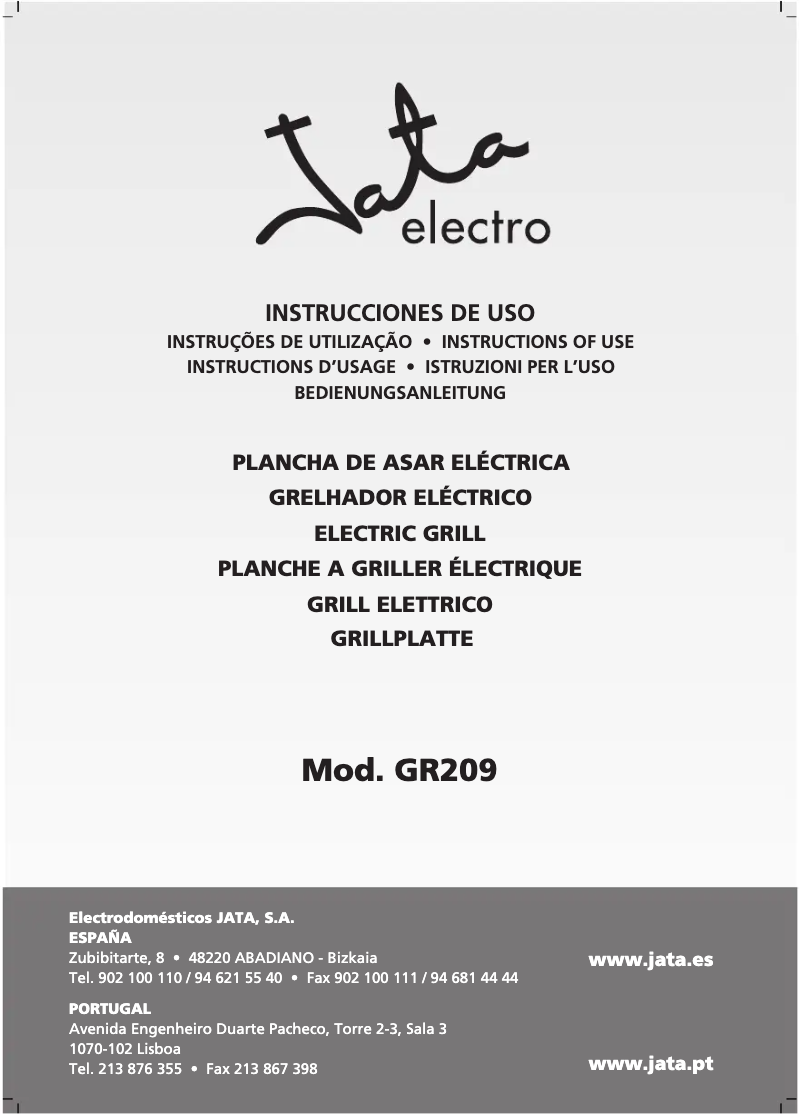 Jata electro

INSTRUCCIONES DE USO
INSTRUÇÕES DE UTILIZAÇÃO • INSTRUCTIONS OF USE
INSTRUCTIONS D'USAGE • ISTRUZIONI PER L'USO
BEDIENUNGSANLEITUNG

PLANCHA DE ASAR ELÉCTRICA
GRELHADOR ELÉCTRICO
ELECTRIC GRILL
PLANCHE A GRILLER ÉLECTRIQUE
GRILL ELETTRICO
GRILLPLATTE

Mod. GR209

Electrodomésticos JATA, S.A.
ESPAÑA
Zubibitarte, 8 • 48220 ABADIANO - Bizkaia
Tel. 902 100 110 / 94 621 55 40 • Fax 902 100 111 / 94 681 44 44

www.jata.es

PORTUGAL
Avenida Engenheiro Duarte Pacheco, Torre 2-3, Sala 3
1070-102 Lisboa
Tel. 213 876 355 • Fax 213 867 398

www.jata.pt